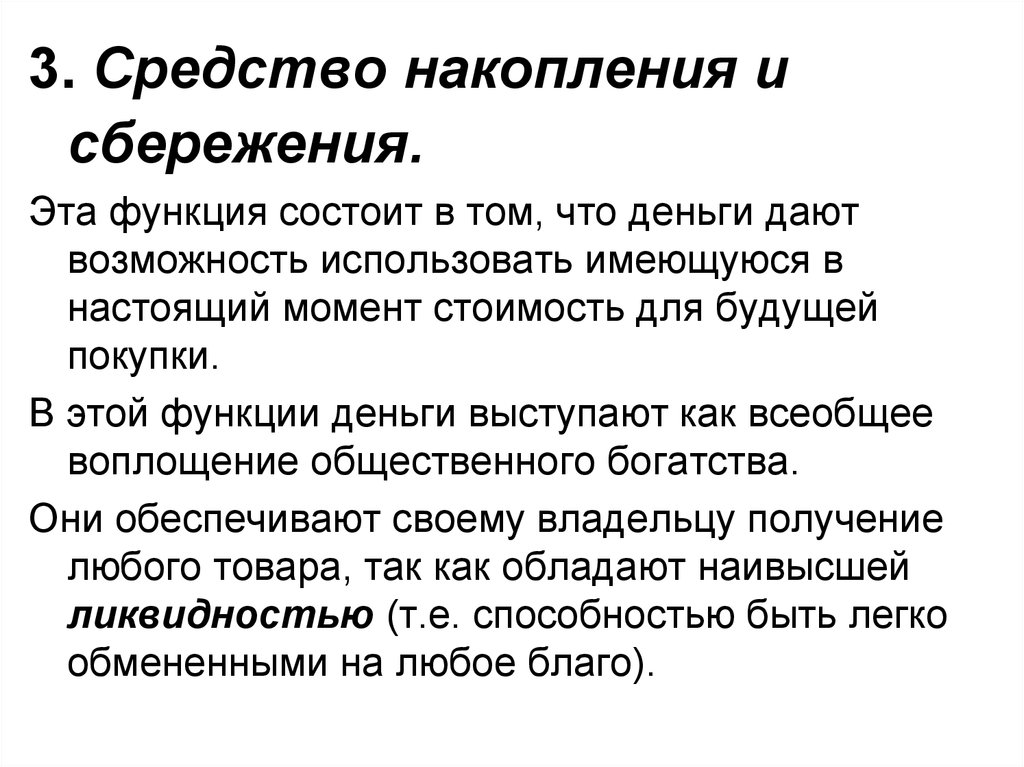 3. Средство накопления и сбережения.

Эта функция состоит в том, что деньги дают возможность использовать имеющуюся в настоящий момент стоимость для будущей покупки.

В этой функции деньги выступают как всеобщее воплощение общественного богатства.

Они обеспечивают своему владельцу получение любого товара, так как обладают наивысшей ликвидностью (т.е. способностью быть легко обмененными на любое благо).